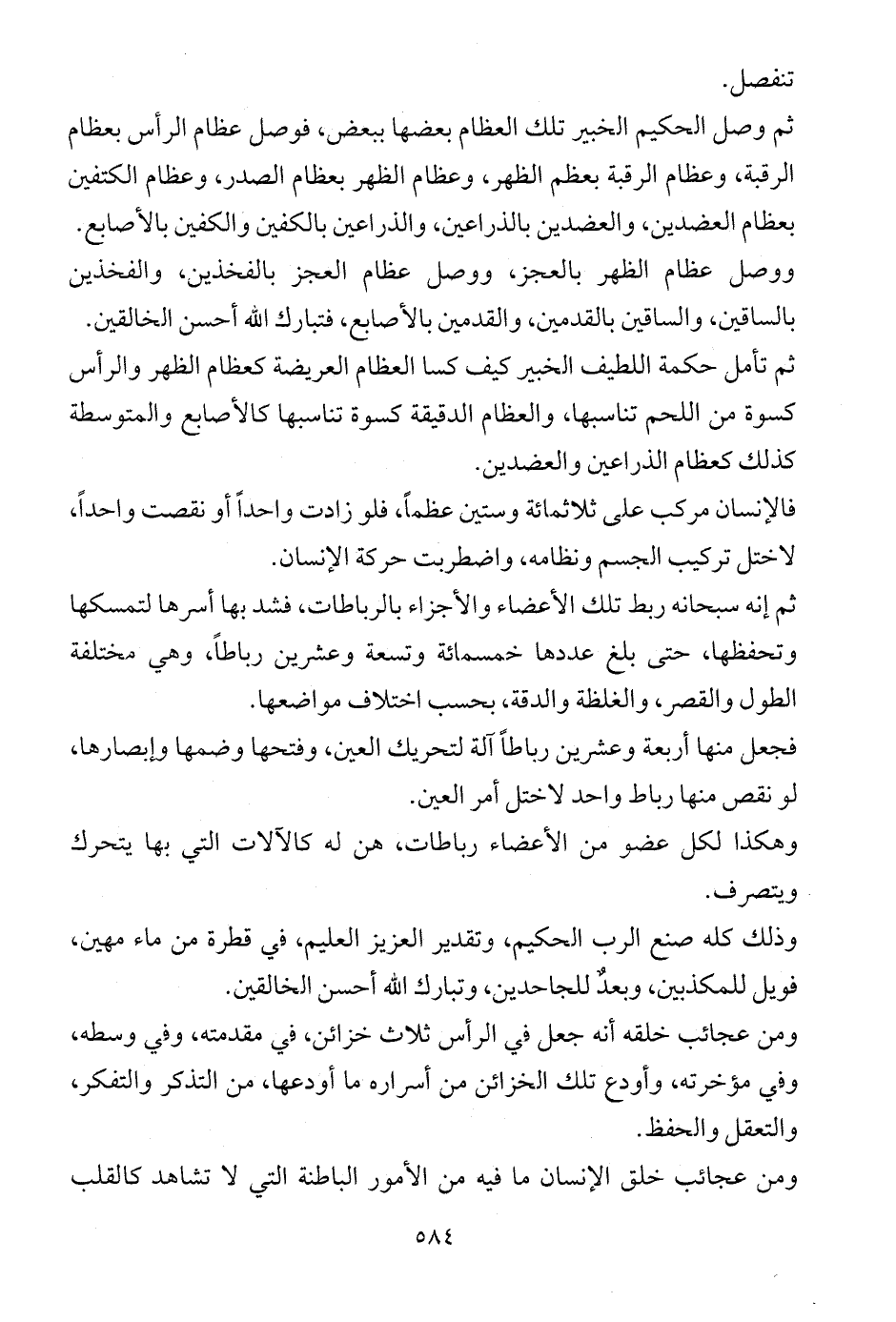 تنفصل.
ثم وصل الحكيم الخبير تلك العظام بعضها ببعض، فوصل عظام الرأس بعظام الرقبة، وعظام الرقبة بعظم الظهر، وعظام الظهر بعظام الصدر، وعظام الكتفين بعظام العضدين، والعضدين بالذراعين، والذراعين بالكفين والكفين بالأصابع.
ووصل عظام الظهر بالعجز، ووصل عظام العجز بالفخذين، والفخذين بالساقين، والساقين بالقدمين، والقدمين بالأصابع، فتبارك الله أحسن الخالقين.
ثم تأمل حكمة اللطيف الخبير كيف كسا العظام العريضة كعظام الظهر والرأس كسوة من اللحم تناسبها، والعظام الدقيقة كسوة تناسبها كالأصابع والمتوسطة كذلك كعظام الذراعين والعضدين.
فالإنسان مركب على ثلاثمائة وستين عظماً، فلو زادت واحداً أو نقصت واحداً، لاختل تركيب الجسم ونظامه، واضطربت حركة الإنسان.
ثم إنه سبحانه ربط تلك الأعضاء والأجزاء بالرباطات، فشد بها أسرها لتمسكها وتحفظها، حتى بلغ عددها خمسمائة وتسعة وعشرين رباطاً، وهي مختلفة الطول والقصر، والغلظة والدقة، بحسب اختلاف مواضعها.
فجعل منها أربعة وعشرين رباطاً آلة لتحريك العين، وفتحها وضمها وإبصارها، لو نقص منها رباط واحد لاختل أمر العين.
وهكذا لكل عضو من الأعضاء رباطات، هن له كالآلات التي بها يتحرك ويتصرف.
وذلك كله صنع الرب الحكيم، وتقدير العزيز العليم، في قطرة من ماء مهين، فويل للمكذبين، وبعدٌ للجاحدين، وتبارك الله أحسن الخالقين.
ومن عجائب خلقه أنه جعل في الرأس ثلاث خزائن، في مقدمته، وفي وسطه، وفي مؤخرته، وأودع تلك الخزائن من أسراره ما أودعها، من التذكر والتفكر، والتعقل والحفظ.
ومن عجائب خلق الإنسان ما فيه من الأمور الباطنة التي لا تشاهد كالقلب

٥٨٤